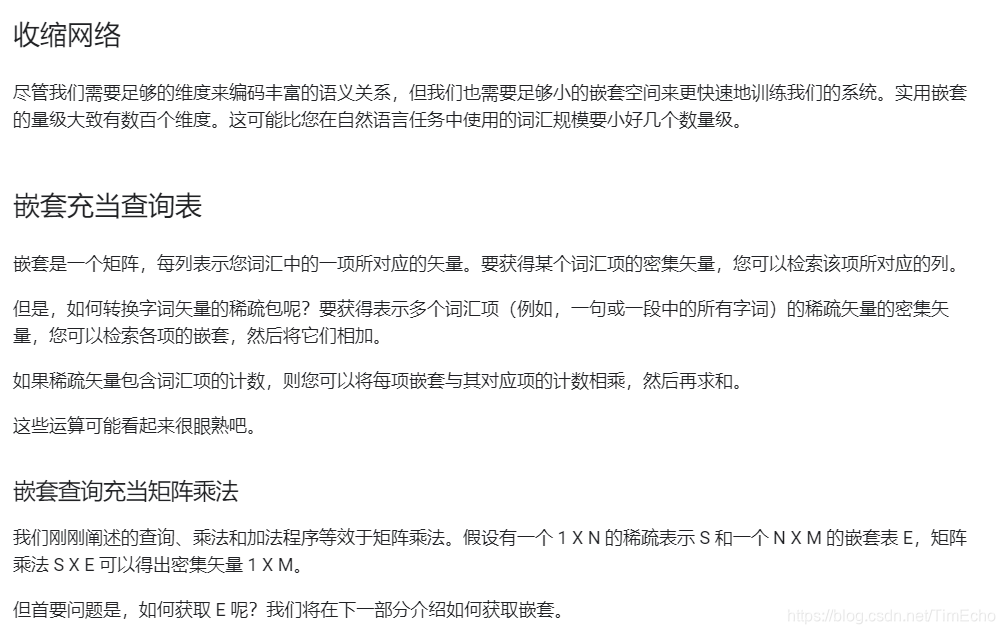 收缩网络

尽管我们需要足够的维度来编码丰富的语义关系，但我们也需要足够小的嵌套空间来更快速地训练我们的系统。实用嵌套的量级大致有数百个维度。这可能比您在自然语言任务中使用的词汇规模要小好几个数量级。

嵌套充当查询表

嵌套是一个矩阵，每列表示您词汇中的一项所对应的矢量。要获得某个词汇项的密集矢量，您可以检索该项所对应的列。

但是，如何转换字词矢量的稀疏包呢？要获得表示多个词汇项（例如，一句或一段中的所有字词）的稀疏矢量的密集矢量，您可以检索各项的嵌套，然后将它们相加。

如果稀疏矢量包含词汇项的计数，则您可以将每项嵌套与其对应项的计数相乘，然后再求和。

这些运算可能看起来很眼熟吧。

嵌套查询充当矩阵乘法

我们刚刚阐述的查询、乘法和加法程序等效于矩阵乘法。假设有一个 1 X N 的稀疏表示 S 和一个 N X M 的嵌套表 E，矩阵乘法 S X E 可以得出密集矢量 1 X M。

但首要问题是，如何获取 E 呢？我们将在下一部分介绍如何获取嵌套。

https://blog.csdn.net/TimEcho